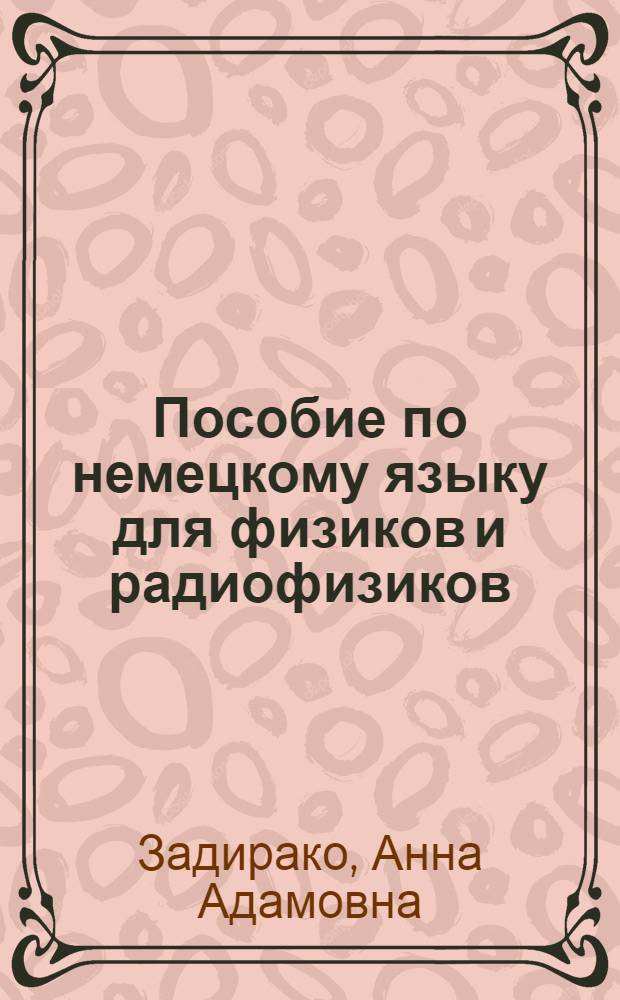 Пособие по немецкому языку для физиков и радиофизиков

Задирако, Анна Адамовна